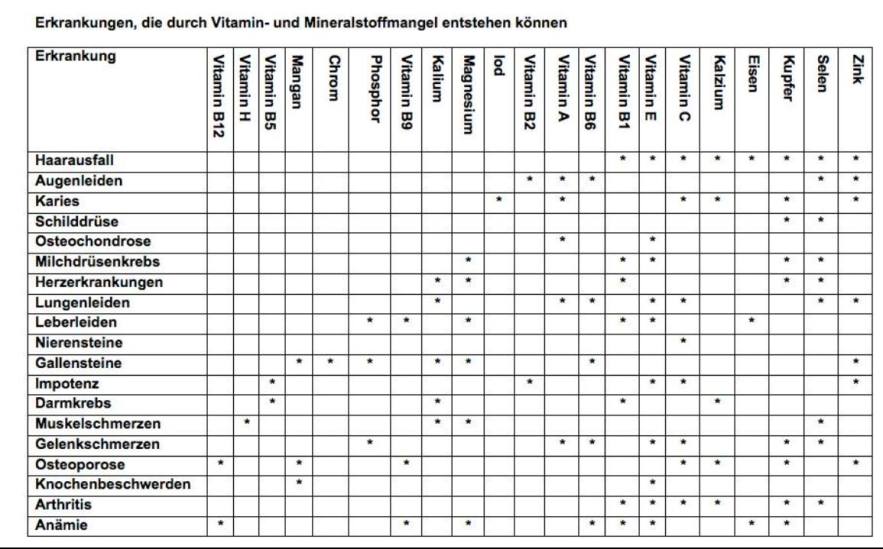 Erkrankungen, die durch Vitamin- und Mineralstoffmangel entstehen können

| Erkrankung | Vitamin B12 | Vitamin H | Vitamin B5 | Mangan | Chrom | Phosphor | Vitamin B9 | Kalium | Magnesium | Iod | Vitamin B2 | Vitamin A | Vitamin B6 | Vitamin B1 | Vitamin E | Vitamin C | Kalzium | Eisen | Kupfer | Selen | Zink |
|---|---|---|---|---|---|---|---|---|---|---|---|---|---|---|---|---|---|---|---|---|---|
| Haarausfall | | | | | | | | | | | | | | * | * | * | * | * | * | * | * |
| Augenleiden | | | | | | | | | | | * | * | * | | | | | | | * | * |
| Karies | | | | | | | | | | * | | * | | | | * | * | | * | | * |
| Schilddrüse | | | | | | | | | | | | | | | | | | | * | * | |
| Osteochondrose | | | | | | | | | | | | * | | | * | | | | | | |
| Milchdrüsenkrebs | | | | | | | | | * | | | | | * | * | | | | * | * | |
| Herzerkrankungen | | | | | | | | * | * | | | | | * | | | | | * | * | |
| Lungenleiden | | | | | | | | * | | | | * | * | | * | * | | | | * | * |
| Leberleiden | | | | | | * | * | | * | | | | | * | * | | | * | | | |
| Nierensteine | | | | | | | | | | | | | | | | * | | | | | |
| Gallensteine | | | | * | * | * | | * | * | | | | * | | | | | | | | * |
| Impotenz | | | * | | | | | | | | * | | | | * | * | | | | | * |
| Darmkrebs | | | * | | | | | * | | | | | | * | | | * | | | | |
| Muskelschmerzen | | * | | | | | | * | * | | | | | | | | | | | * | |
| Gelenkschmerzen | | | | | | * | | | | | | * | * | | * | * | | | * | * | |
| Osteoporose | * | | | * | | | * | | | | | | | | | * | * | | * | | * |
| Knochenbeschwerden | | | | * | | | | | | | | | | | * | | | | | | |
| Arthritis | | | | | | | | | | | | | | * | * | * | * | | * | * | |
| Anämie | * | | | | | | * | | * | | | | * | * | * | | | * | * | | |